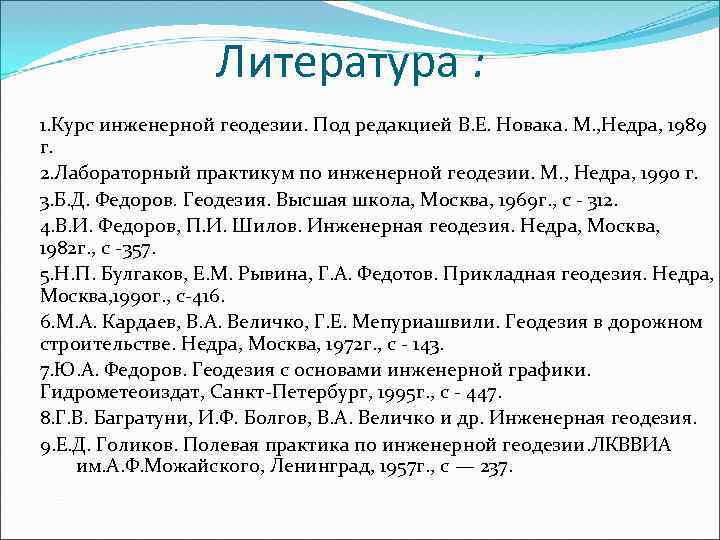 Литература :

1.Курс инженерной геодезии. Под редакцией В.Е. Новака. М.,Недра, 1989 г.

2.Лабораторный практикум по инженерной геодезии. М., Недра, 1990 г.

3.Б.Д. Федоров. Геодезия. Высшая школа, Москва, 1969г., с - 312.

4.В.И. Федоров, П.И. Шилов. Инженерная геодезия. Недра, Москва, 1982г., с -357.

5.Н.П. Булгаков, Е.М. Рывина, Г.А. Федотов. Прикладная геодезия. Недра, Москва,1990г., с-416.

6.М.А. Кардаев, В.А. Величко, Г.Е. Мепуриашвили. Геодезия в дорожном строительстве. Недра, Москва, 1972г., с - 143.

7.Ю.А. Федоров. Геодезия с основами инженерной графики. Гидрометеоиздат, Санкт-Петербург, 1995г., с - 447.

8.Г.В. Багратуни, И.Ф. Болгов, В.А. Величко и др. Инженерная геодезия.

9.Е.Д. Голиков. Полевая практика по инженерной геодезии.ЛКВВИА им.А.Ф.Можайского, Ленинград, 1957г., с — 237.